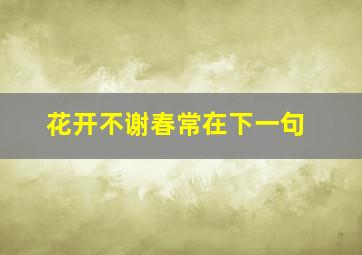 花开不谢春常在下一句